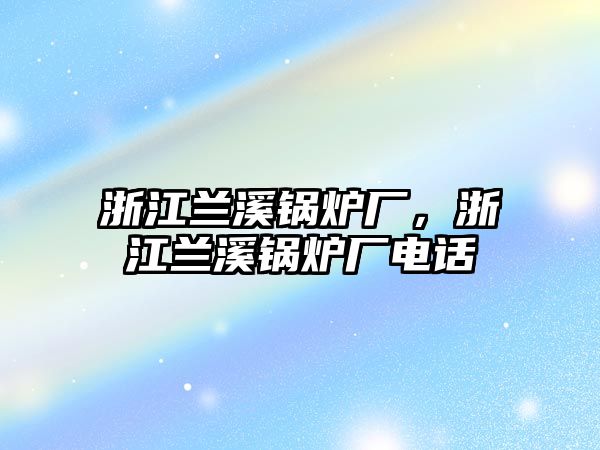 浙江兰溪锅炉厂，浙江兰溪锅炉厂电话